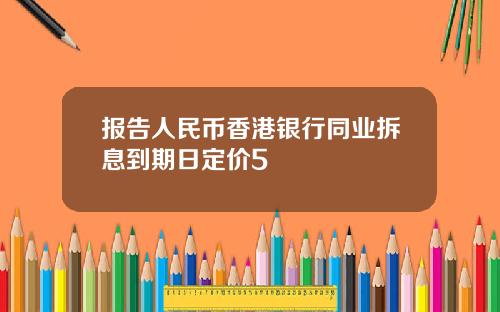 报告人民币香港银行同业拆息到期日定价5